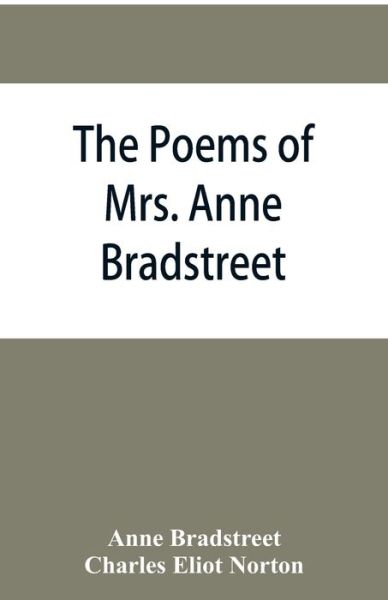 The Poems of Mrs. Anne Bradstreet

Anne Bradstreet
Charles Eliot Norton